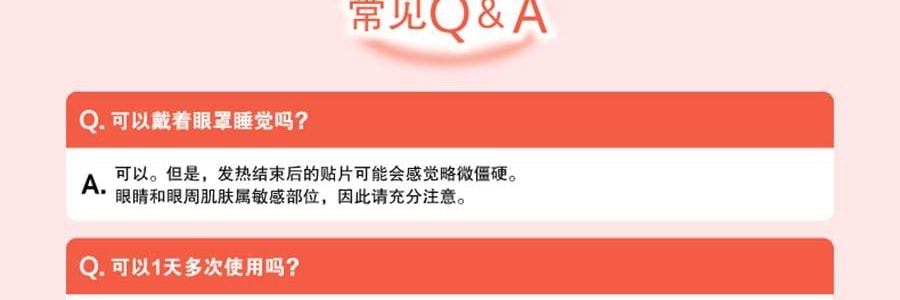 常见Q＆A

Q. 可以戴着眼罩睡觉吗？

A. 可以。但是，发热结束后的贴片可能会感觉略微僵硬。
眼睛和眼周肌肤属敏感部位，因此请充分注意。

Q. 可以1天多次使用吗？